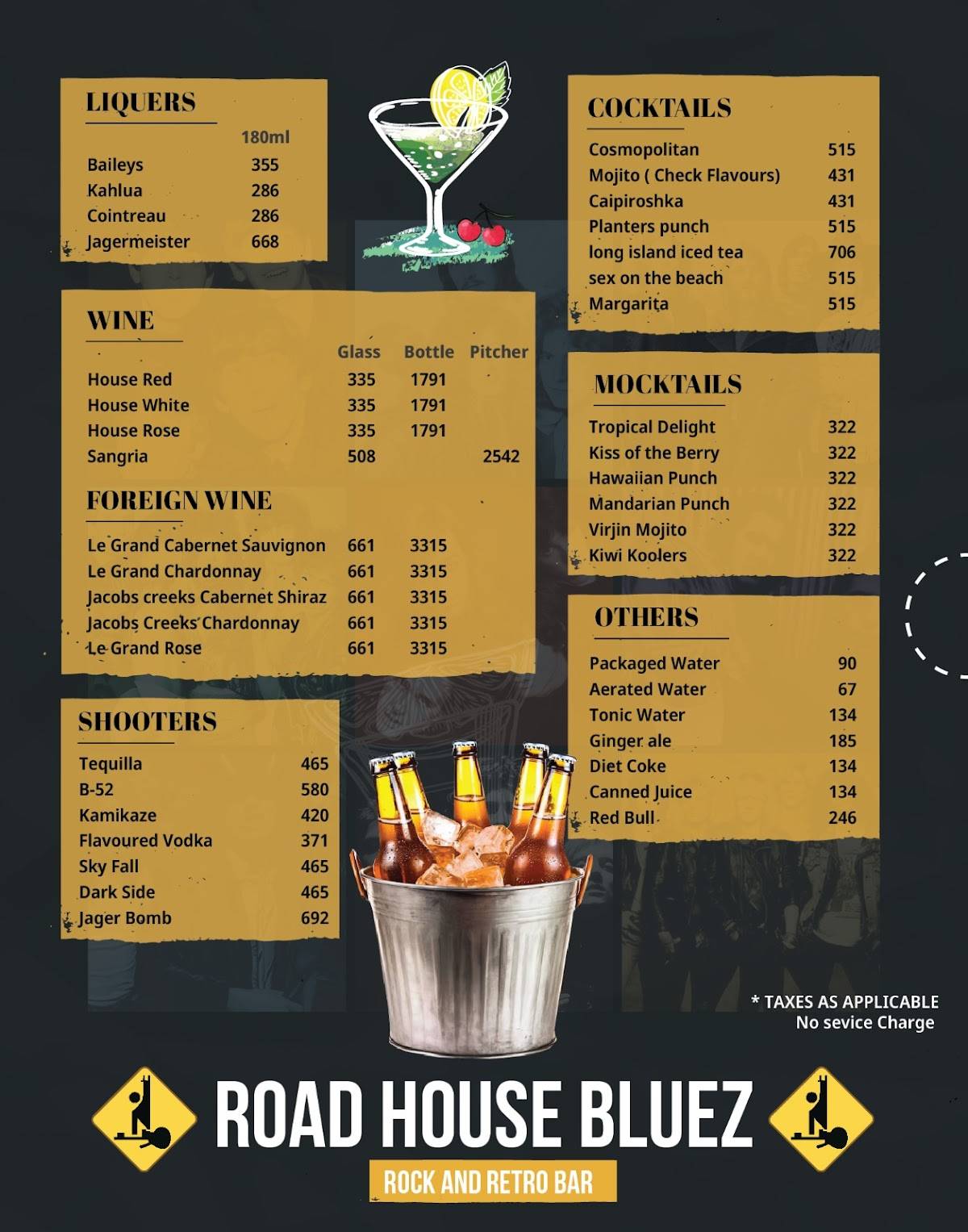 LIQUERS

| | 180ml |
|---|---|
| Baileys | 355 |
| Kahlua | 286 |
| Cointreau | 286 |
| Jagermeister | 668 |

WINE

| | Glass | Bottle | Pitcher |
|---|---|---|---|
| House Red | 335 | 1791 | |
| House White | 335 | 1791 | |
| House Rose | 335 | 1791 | |
| Sangria | 508 | | 2542 |

FOREIGN WINE

| | | |
|---|---|---|
| Le Grand Cabernet Sauvignon | 661 | 3315 |
| Le Grand Chardonnay | 661 | 3315 |
| Jacobs creeks Cabernet Shiraz | 661 | 3315 |
| Jacobs Creeks Chardonnay | 661 | 3315 |
| Le Grand Rose | 661 | 3315 |

SHOOTERS

| | |
|---|---|
| Tequilla | 465 |
| B-52 | 580 |
| Kamikaze | 420 |
| Flavoured Vodka | 371 |
| Sky Fall | 465 |
| Dark Side | 465 |
| Jager Bomb | 692 |

COCKTAILS

| | |
|---|---|
| Cosmopolitan | 515 |
| Mojito ( Check Flavours) | 431 |
| Caipiroshka | 431 |
| Planters punch | 515 |
| long island iced tea | 706 |
| sex on the beach | 515 |
| Margarita | 515 |

MOCKTAILS

| | |
|---|---|
| Tropical Delight | 322 |
| Kiss of the Berry | 322 |
| Hawaiian Punch | 322 |
| Mandarian Punch | 322 |
| Virjin Mojito | 322 |
| Kiwi Koolers | 322 |

OTHERS

| | |
|---|---|
| Packaged Water | 90 |
| Aerated Water | 67 |
| Tonic Water | 134 |
| Ginger ale | 185 |
| Diet Coke | 134 |
| Canned Juice | 134 |
| Red Bull | 246 |

* TAXES AS APPLICABLE
No sevice Charge

ROAD HOUSE BLUEZ
ROCK AND RETRO BAR